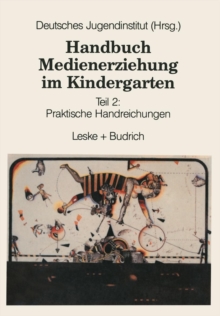 Deutsches Jugendinstitut (Hrsg.)

Handbuch Medienerziehung im Kindergarten

Teil 2:
Praktische Handreichungen

Leske + Budrich